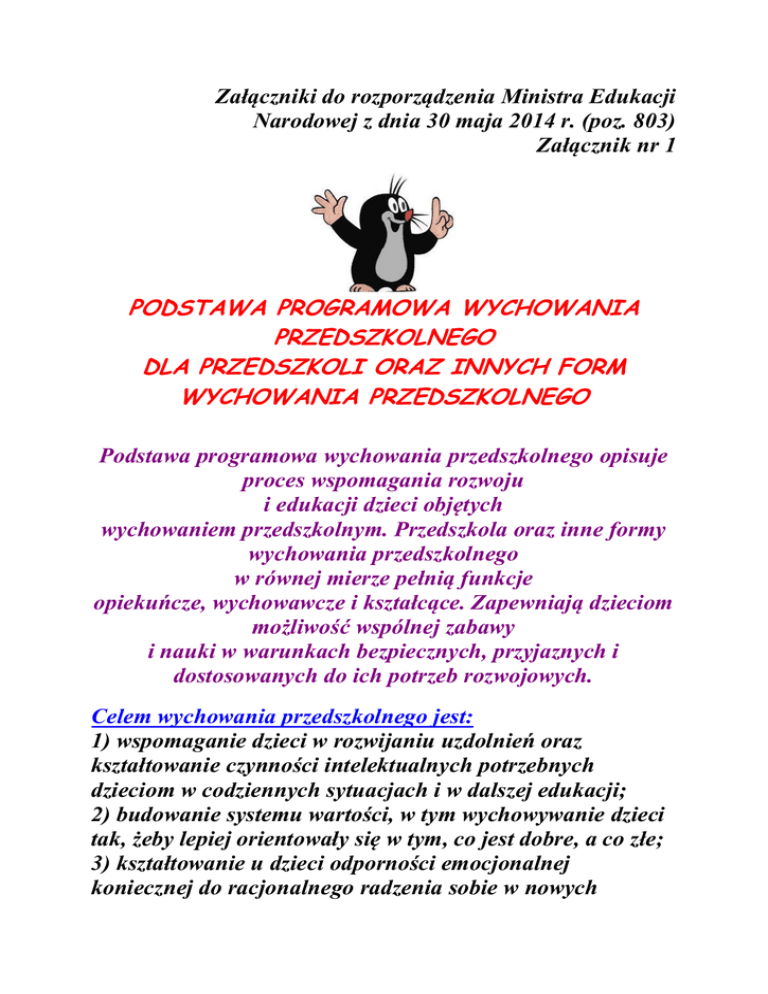 Załączniki do rozporządzenia Ministra Edukacji Narodowej z dnia 30 maja 2014 r. (poz. 803)
Załącznik nr 1

PODSTAWA PROGRAMOWA WYCHOWANIA PRZEDSZKOLNEGO
DLA PRZEDSZKOLI ORAZ INNYCH FORM WYCHOWANIA PRZEDSZKOLNEGO

Podstawa programowa wychowania przedszkolnego opisuje proces wspomagania rozwoju i edukacji dzieci objętych wychowaniem przedszkolnym. Przedszkola oraz inne formy wychowania przedszkolnego w równej mierze pełnią funkcje opiekuńcze, wychowawcze i kształcące. Zapewniają dzieciom możliwość wspólnej zabawy i nauki w warunkach bezpiecznych, przyjaznych i dostosowanych do ich potrzeb rozwojowych.

Celem wychowania przedszkolnego jest:
1) wspomaganie dzieci w rozwijaniu uzdolnień oraz kształtowanie czynności intelektualnych potrzebnych dzieciom w codziennych sytuacjach i w dalszej edukacji;
2) budowanie systemu wartości, w tym wychowywanie dzieci tak, żeby lepiej orientowały się w tym, co jest dobre, a co złe;
3) kształtowanie u dzieci odporności emocjonalnej koniecznej do racjonalnego radzenia sobie w nowych